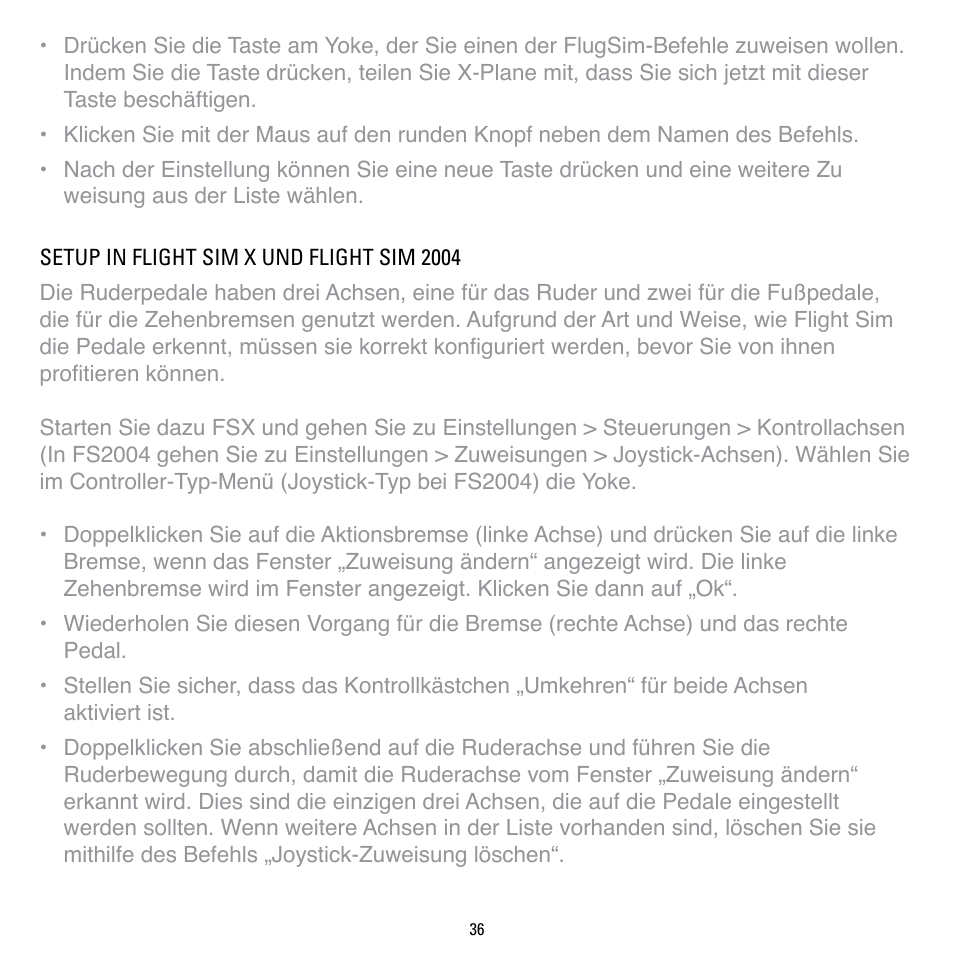 • Drücken Sie die Taste am Yoke, der Sie einen der FlugSim-Befehle zuweisen wollen. Indem Sie die Taste drücken, teilen Sie X-Plane mit, dass Sie sich jetzt mit dieser Taste beschäftigen.

• Klicken Sie mit der Maus auf den runden Knopf neben dem Namen des Befehls.

• Nach der Einstellung können Sie eine neue Taste drücken und eine weitere Zu weisung aus der Liste wählen.

SETUP IN FLIGHT SIM X UND FLIGHT SIM 2004

Die Ruderpedale haben drei Achsen, eine für das Ruder und zwei für die Fußpedale, die für die Zehenbremsen genutzt werden. Aufgrund der Art und Weise, wie Flight Sim die Pedale erkennt, müssen sie korrekt konfiguriert werden, bevor Sie von ihnen profitieren können.

Starten Sie dazu FSX und gehen Sie zu Einstellungen > Steuerungen > Kontrollachsen (In FS2004 gehen Sie zu Einstellungen > Zuweisungen > Joystick-Achsen). Wählen Sie im Controller-Typ-Menü (Joystick-Typ bei FS2004) die Yoke.

• Doppelklicken Sie auf die Aktionsbremse (linke Achse) und drücken Sie auf die linke Bremse, wenn das Fenster „Zuweisung ändern“ angezeigt wird. Die linke Zehenbremse wird im Fenster angezeigt. Klicken Sie dann auf „Ok“.

• Wiederholen Sie diesen Vorgang für die Bremse (rechte Achse) und das rechte Pedal.

• Stellen Sie sicher, dass das Kontrollkästchen „Umkehren“ für beide Achsen aktiviert ist.

• Doppelklicken Sie abschließend auf die Ruderachse und führen Sie die Ruderbewegung durch, damit die Ruderachse vom Fenster „Zuweisung ändern“ erkannt wird. Dies sind die einzigen drei Achsen, die auf die Pedale eingestellt werden sollten. Wenn weitere Achsen in der Liste vorhanden sind, löschen Sie sie mithilfe des Befehls „Joystick-Zuweisung löschen“.

36